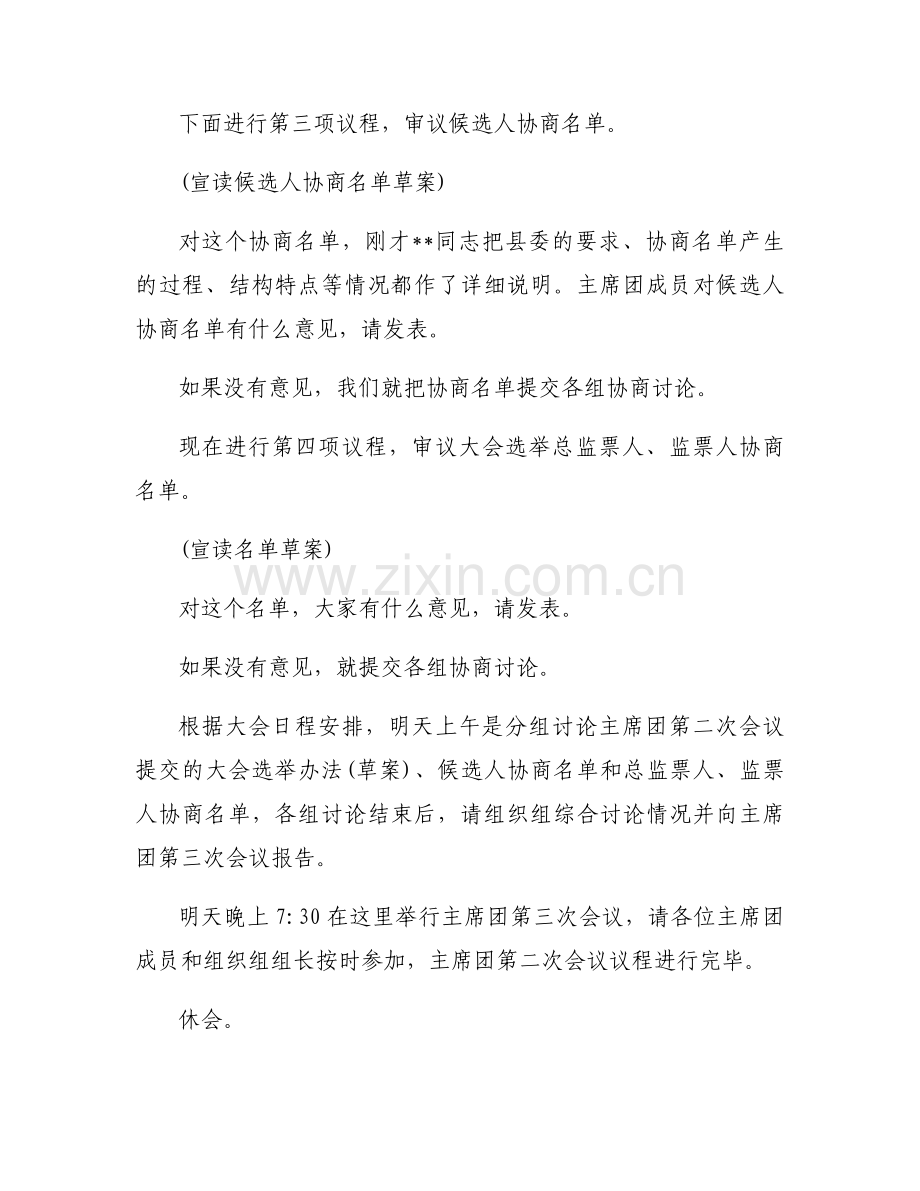 下面进行第三项议程，审议候选人协商名单。

(宣读候选人协商名单草案)

对这个协商名单，刚才**同志把县委的要求、协商名单产生的过程、结构特点等情况都作了详细说明。主席团成员对候选人协商名单有什么意见，请发表。

如果没有意见，我们就把协商名单提交各组协商讨论。

现在进行第四项议程，审议大会选举总监票人、监票人协商名单。

(宣读名单草案)

www.zixin.com.cn

对这个名单，大家有什么意见，请发表。

如果没有意见，就提交各组协商讨论。

根据大会日程安排，明天上午是分组讨论主席团第二次会议提交的大会选举办法(草案)、候选人协商名单和总监票人、监票人协商名单，各组讨论结束后，请组织组综合讨论情况并向主席团第三次会议报告。

明天晚上 7:30 在这里举行主席团第三次会议，请各位主席团成员和组织组组长按时参加，主席团第二次会议议程进行完毕。

休会。